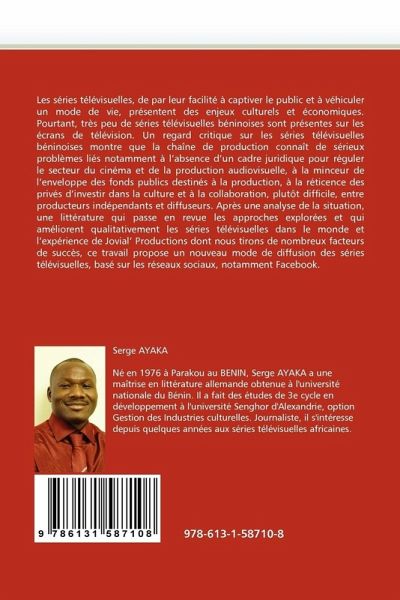 Les séries télévisuelles, de par leur facilité à captiver le public et à véhiculer un mode de vie, présentent des enjeux culturels et économiques. Pourtant, très peu de séries télévisuelles béninoises sont présentes sur les écrans de télévision. Un regard critique sur les séries télévisuelles béninoises montre que la chaîne de production connaît de sérieux problèmes liés notamment à l'absence d'un cadre juridique pour réguler le secteur du cinéma et de la production audiovisuelle, à la minceur de l'enveloppe des fonds publics destinés à la production, à la réticence des privés d'investir dans la culture et à la collaboration, plutôt difficile, entre producteurs indépendants et diffuseurs. Après une analyse de la situation, une littérature qui passe en revue les approches explorées et qui améliorent qualitativement les séries télévisuelles dans le monde et l'expérience de Jovial' Productions dont nous tirons de nombreux facteurs de succès, ce travail propose un nouveau mode de diffusion des séries télévisuelles, basé sur les réseaux sociaux, notamment Facebook.

Serge AYAKA

Né en 1976 à Parakou au BENIN, Serge AYAKA a une maîtrise en littérature allemande obtenue à l'université nationale du Bénin. Il a fait des études de 3e cycle en développement à l'université Senghor d'Alexandrie, option Gestion des Industries culturelles. Journaliste, il s'intéresse depuis quelques années aux séries télévisuelles africaines.

9 786131 587108

978-613-1-58710-8